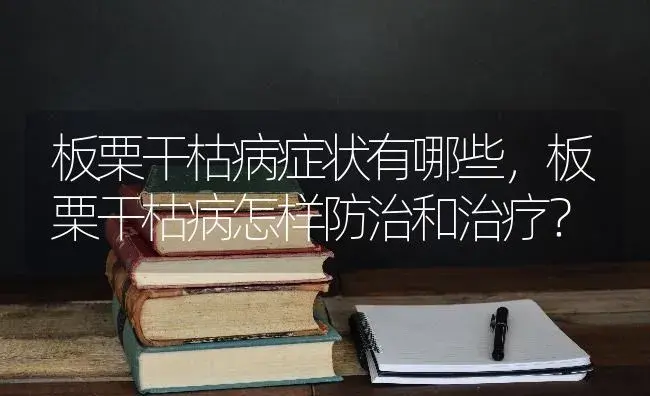 板栗干枯病症状有哪些，板栗干枯病怎样防治和治疗？